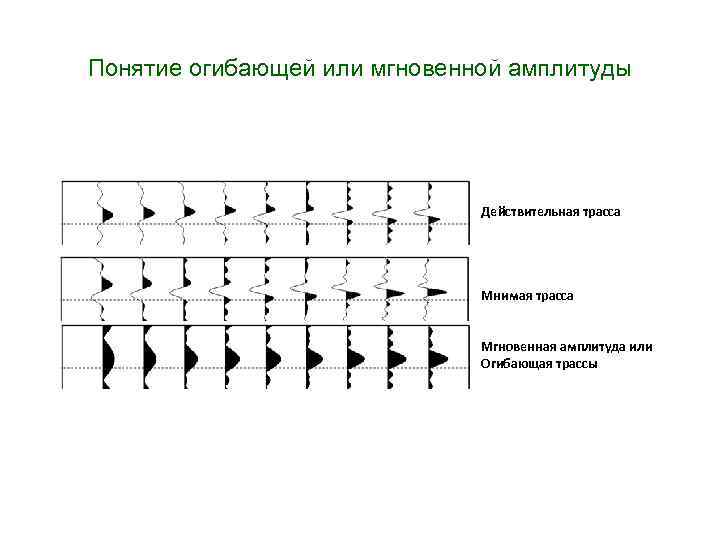 Понятие огибающей или мгновенной амплитуды

Действительная трасса

Мнимая трасса

Мгновенная амплитуда или Огибающая трассы